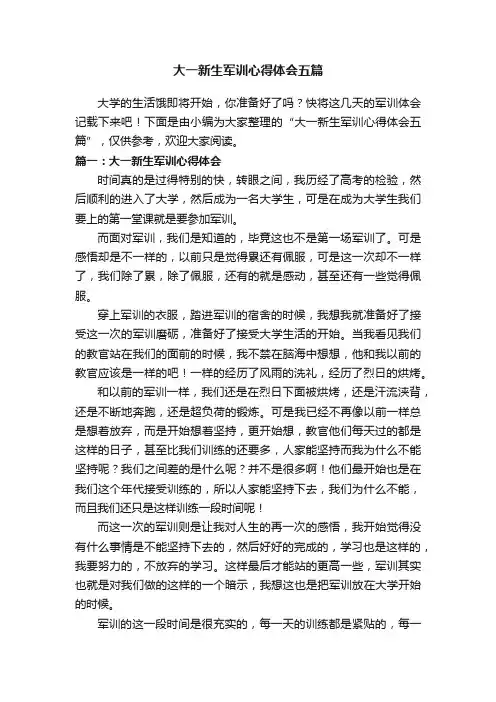 大一新生军训心得体会五篇

大学的生活饿即将开始，你准备好了吗？快将这几天的军训体会记载下来吧！下面是由小编为大家整理的“大一新生军训心得体会五篇”，仅供参考，欢迎大家阅读。

篇一：大一新生军训心得体会

时间真的是过得特别的快，转眼之间，我历经了高考的检验，然后顺利的进入了大学，然后成为一名大学生，可是在成为大学生我们要上的第一堂课就是要参加军训。

而面对军训，我们是知道的，毕竟这也不是第一场军训了。可是感悟却是不一样的，以前只是觉得累还有佩服，可是这一次却不一样了，我们除了累，除了佩服，还有的就是感动，甚至还有一些觉得佩服。

穿上军训的衣服，踏进军训的宿舍的时候，我想我就准备好了接受这一次的军训磨砺，准备好了接受大学生活的开始。当我看见我们的教官站在我们的面前的时候，我不禁在脑海中想想，他和我以前的教官应该是一样的吧！一样的经历了风雨的洗礼，经历了烈日的烘烤。

和以前的军训一样，我们还是在烈日下面被烘烤，还是汗流浃背，还是不断地奔跑，还是超负荷的锻炼。可是我已经不再像以前一样总是想着放弃，而是开始想着坚持，更开始想，教官他们每天过的都是这样的日子，甚至比我们训练的还要多，人家能坚持而我为什么不能坚持呢？我们之间差的是什么呢？并不是很多啊！他们最开始也是在我们这个年代接受训练的，所以人家能坚持下去，我们为什么不能，而且我们还只是这样训练一段时间呢！

而这一次的军训则是让我对人生的再一次的感悟，我开始觉得没有什么事情是不能坚持下去的，然后好好的完成的，学习也是这样的，我要努力的，不放弃的学习。这样最后才能站的更高一些，军训其实也就是对我们做的这样的一个暗示，我想这也是把军训放在大学开始的时候。

军训的这一段时间是很充实的，每一天的训练都是紧贴的，每一